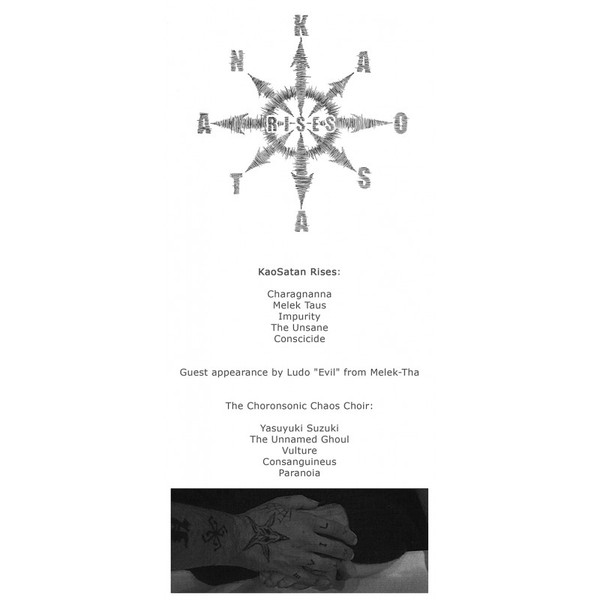 K
A
O
S
A
T
A
N
R-I-S-E-S

KaoSatan Rises:

Charagnanna
Melek Taus
Impurity
The Unsane
Conscicide

Guest appearance by Ludo "Evil" from Melek-Tha

The Choronsonic Chaos Choir:

Yasuyuki Suzuki
The Unnamed Ghoul
Vulture
Consanguineus
Paranoia